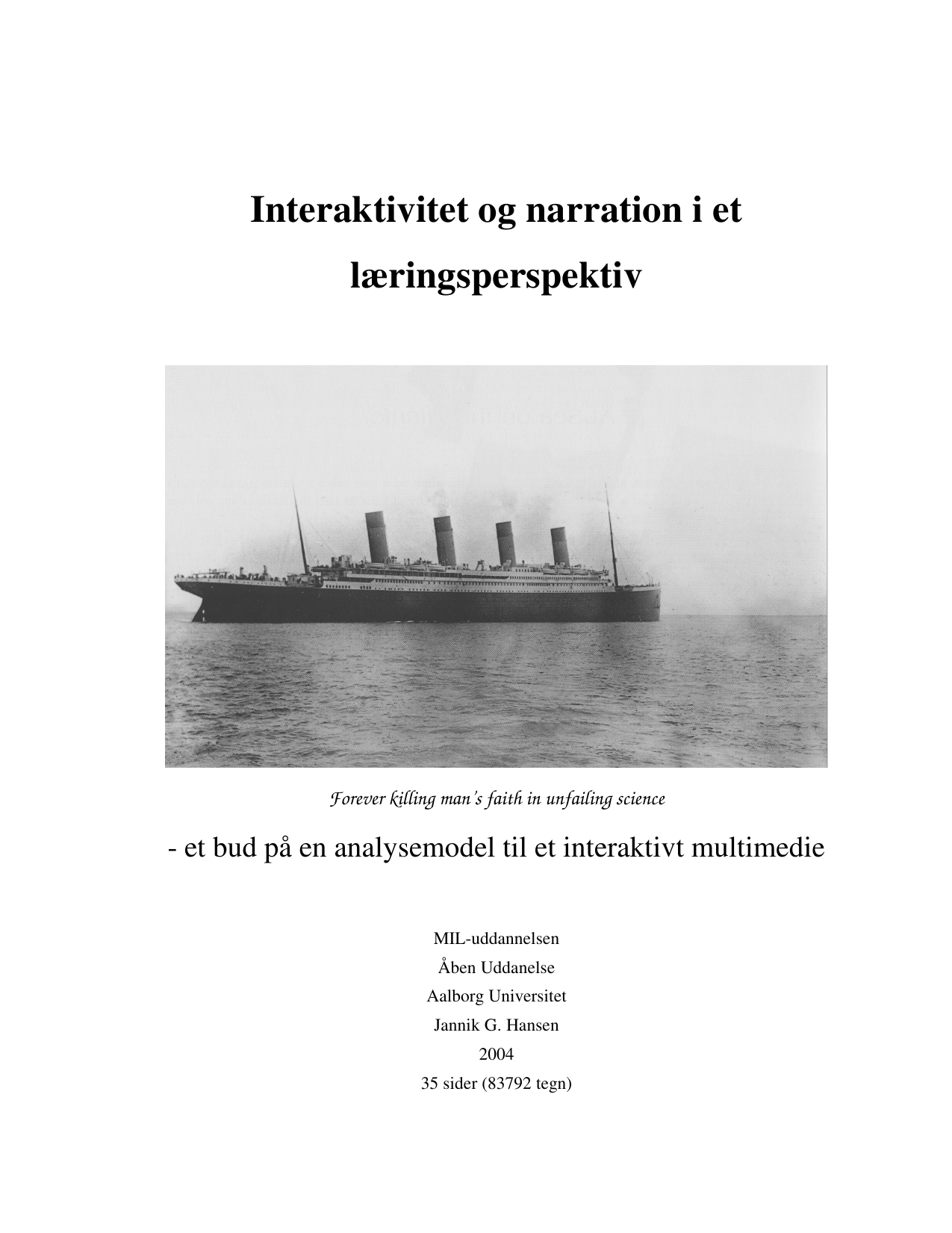 Interaktivitet og narration i et læringsperspektiv

Forever killing man's faith in unfailing science

- et bud på en analysemodel til et interaktivt multimedie

MIL-uddannelsen
Åben Uddanelse
Aalborg Universitet
Jannik G. Hansen
2004
35 sider (83792 tegn)